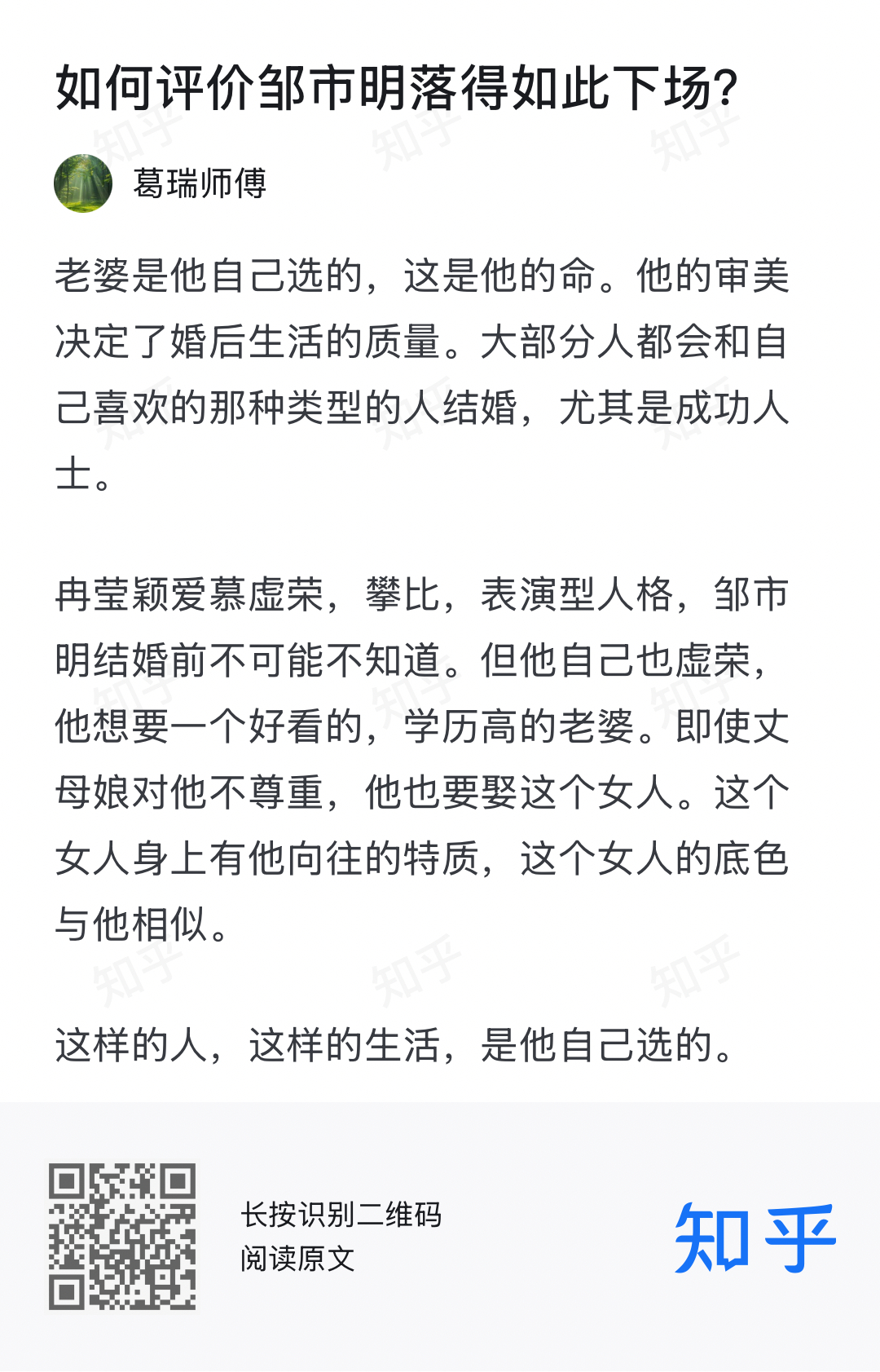 如何评价邹市明落得如此下场?

葛瑞师傅

老婆是他自己选的，这是他的命。他的审美决定了婚后生活的质量。大部分人都会和自己喜欢的那种类型的人结婚，尤其是成功人士。

冉莹颖爱慕虚荣，攀比，表演型人格，邹市明结婚前不可能不知道。但他自己也虚荣，他想要一个好看的，学历高的老婆。即使丈母娘对他不尊重，他也要娶这个女人。这个女人身上有他向往的特质，这个女人的底色与他相似。

这样的人，这样的生活，是他自己选的。

长按识别二维码
阅读原文

知乎